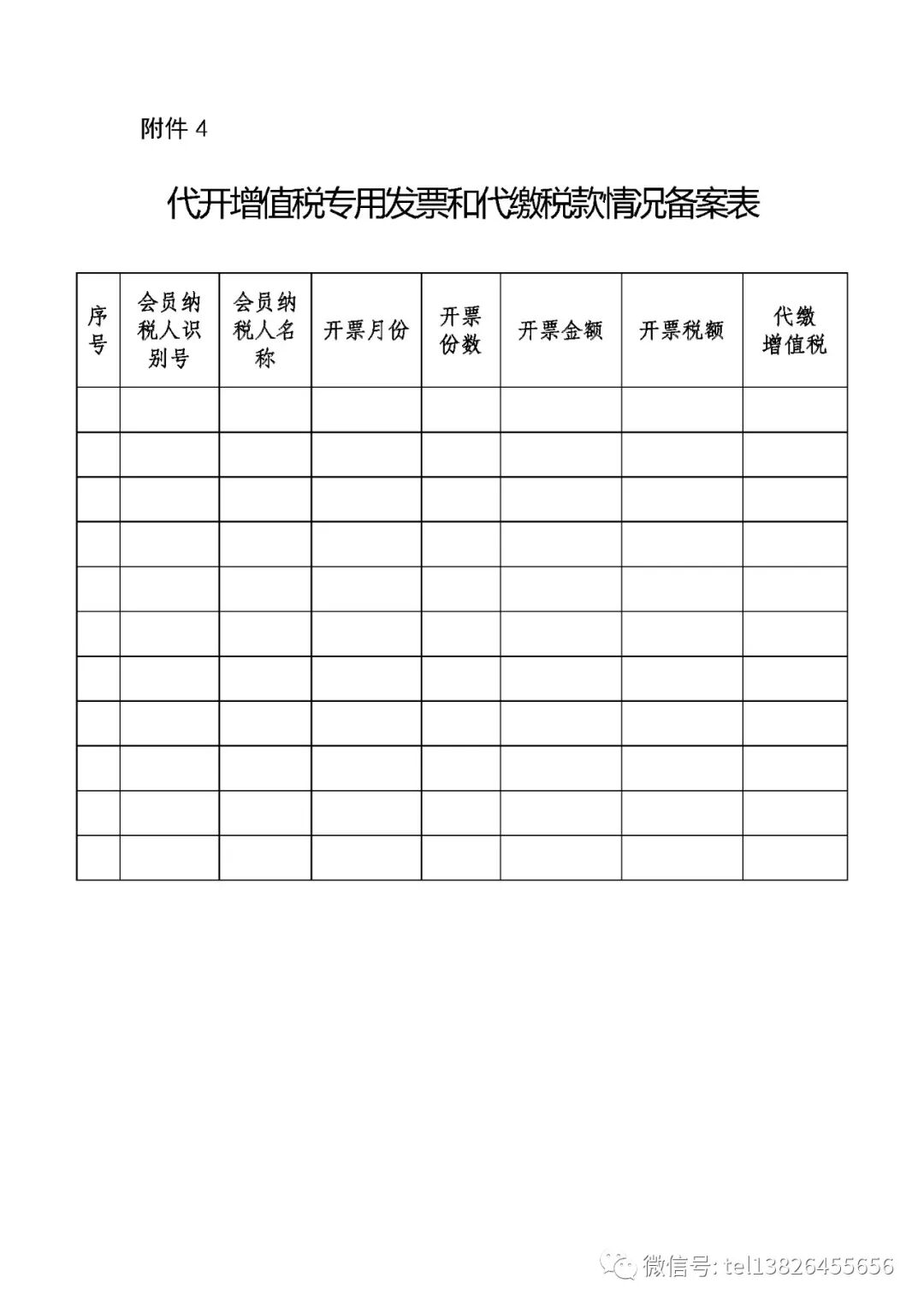 附件 4

代开增值税专用发票和代缴税款情况备案表

| 序号 | 会员纳税人识别号 | 会员纳税人名称 | 开票月份 | 开票份数 | 开票金额 | 开票税额 | 代缴增值税 |
|---|---|---|---|---|---|---|---|
| | | | | | | | |
| | | | | | | | |
| | | | | | | | |
| | | | | | | | |
| | | | | | | | |
| | | | | | | | |
| | | | | | | | |
| | | | | | | | |
| | | | | | | | |
| | | | | | | | |
| | | | | | | | |

微信号: tel13826455656